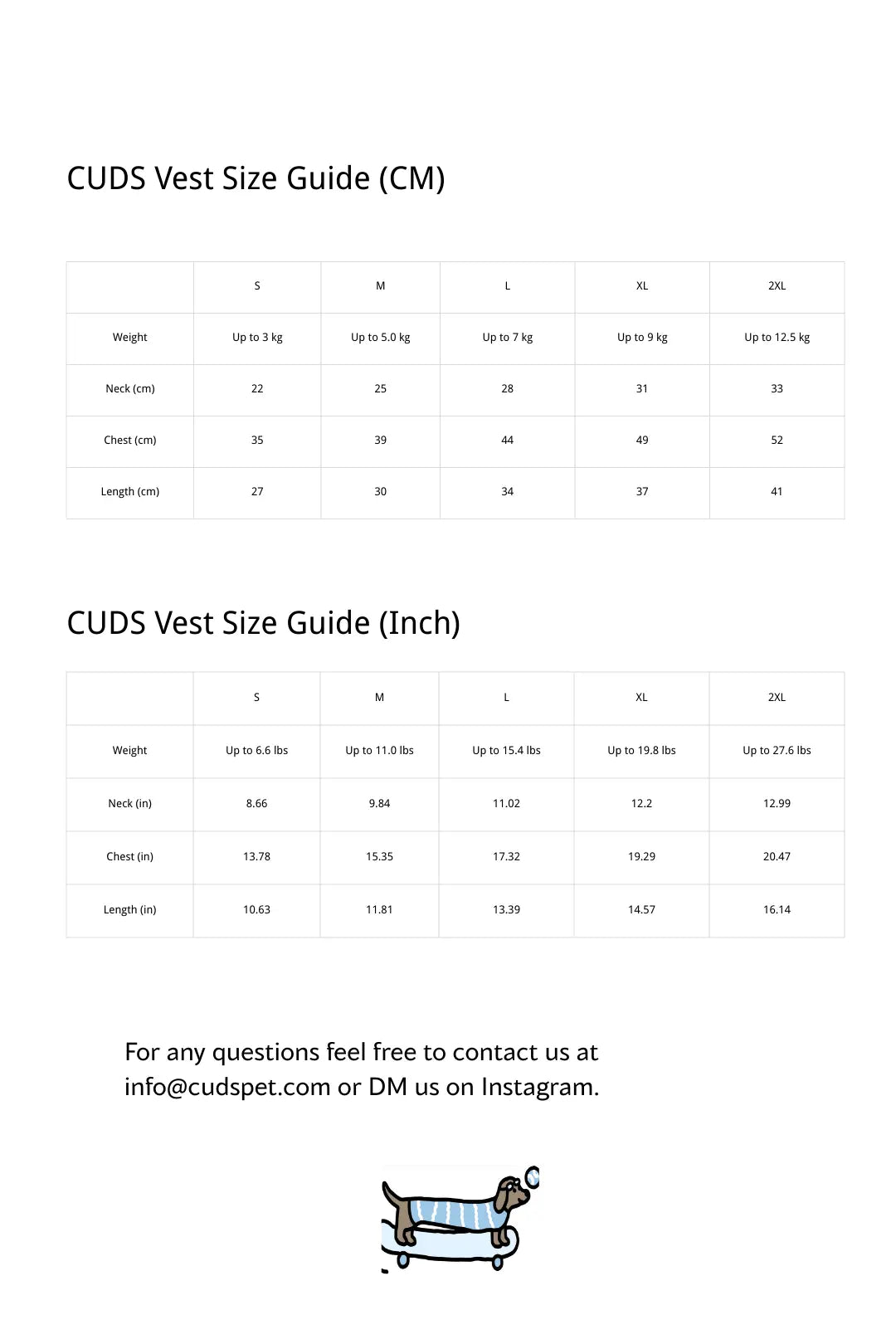 CUDS Vest Size Guide (CM)

| | S | M | L | XL | 2XL |
|---|---|---|---|---|---|
| Weight | Up to 3 kg | Up to 5.0 kg | Up to 7 kg | Up to 9 kg | Up to 12.5 kg |
| Neck (cm) | 22 | 25 | 28 | 31 | 33 |
| Chest (cm) | 35 | 39 | 44 | 49 | 52 |
| Length (cm) | 27 | 30 | 34 | 37 | 41 |

CUDS Vest Size Guide (Inch)

| | S | M | L | XL | 2XL |
|---|---|---|---|---|---|
| Weight | Up to 6.6 lbs | Up to 11.0 lbs | Up to 15.4 lbs | Up to 19.8 lbs | Up to 27.6 lbs |
| Neck (in) | 8.66 | 9.84 | 11.02 | 12.2 | 12.99 |
| Chest (in) | 13.78 | 15.35 | 17.32 | 19.29 | 20.47 |
| Length (in) | 10.63 | 11.81 | 13.39 | 14.57 | 16.14 |

For any questions feel free to contact us at info@cudspet.com or DM us on Instagram.